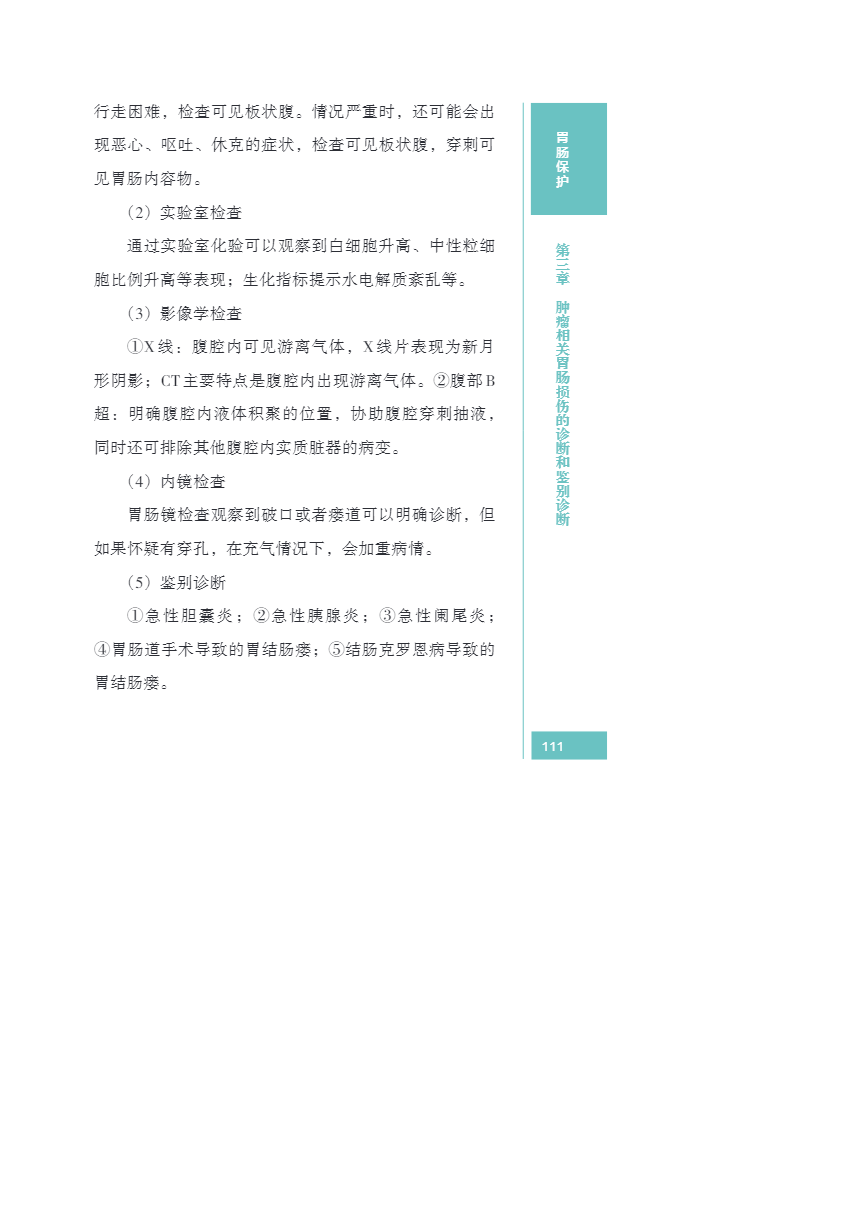 行走困难，检查可见板状腹。情况严重时，还可能会出现恶心、呕吐、休克的症状，检查可见板状腹，穿刺可见胃肠内容物。

（2）实验室检查

通过实验室化验可以观察到白细胞升高、中性粒细胞比例升高等表现；生化指标提示水电解质紊乱等。

（3）影像学检查

①X线：腹腔内可见游离气体，X线片表现为新月形阴影；CT主要特点是腹腔内出现游离气体。②腹部B超：明确腹腔内液体积聚的位置，协助腹腔穿刺抽液，同时还可排除其他腹腔内实质脏器的病变。

（4）内镜检查

胃肠镜检查观察到破口或者瘘道可以明确诊断，但如果怀疑有穿孔，在充气情况下，会加重病情。

（5）鉴别诊断

①急性胆囊炎；②急性胰腺炎；③急性阑尾炎；④胃肠道手术导致的胃结肠瘘；⑤结肠克罗恩病导致的胃结肠瘘。

胃肠保护

第三章 肿瘤相关胃肠损伤的诊断和鉴别诊断

111